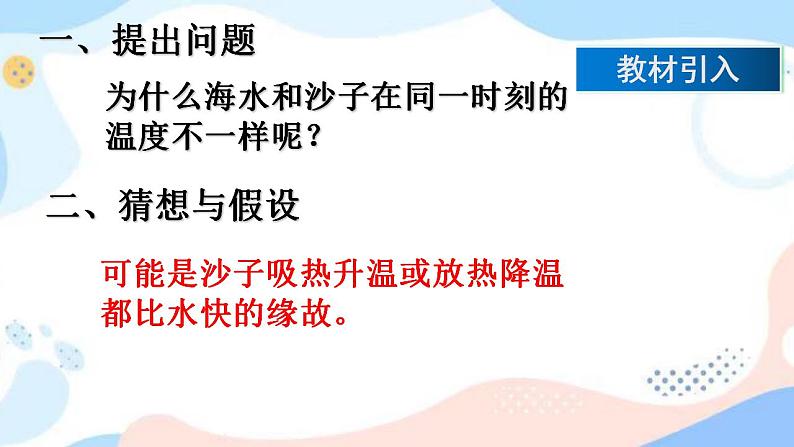 一、提出问题

教材引入

为什么海水和沙子在同一时刻的温度不一样呢？

二、猜想与假设

可能是沙子吸热升温或放热降温都比水快的缘故。